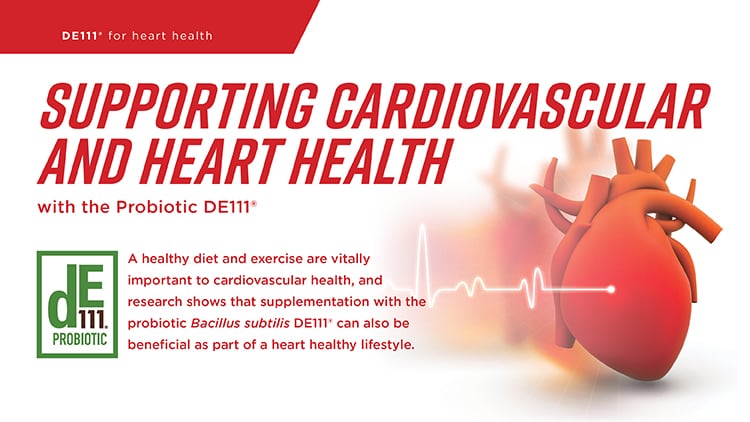 DE111® for heart health

SUPPORTING CARDIOVASCULAR AND HEART HEALTH

with the Probiotic DE111®

dE 111® PROBIOTIC

A healthy diet and exercise are vitally important to cardiovascular health, and research shows that supplementation with the probiotic Bacillus subtilis DE111® can also be beneficial as part of a heart healthy lifestyle.